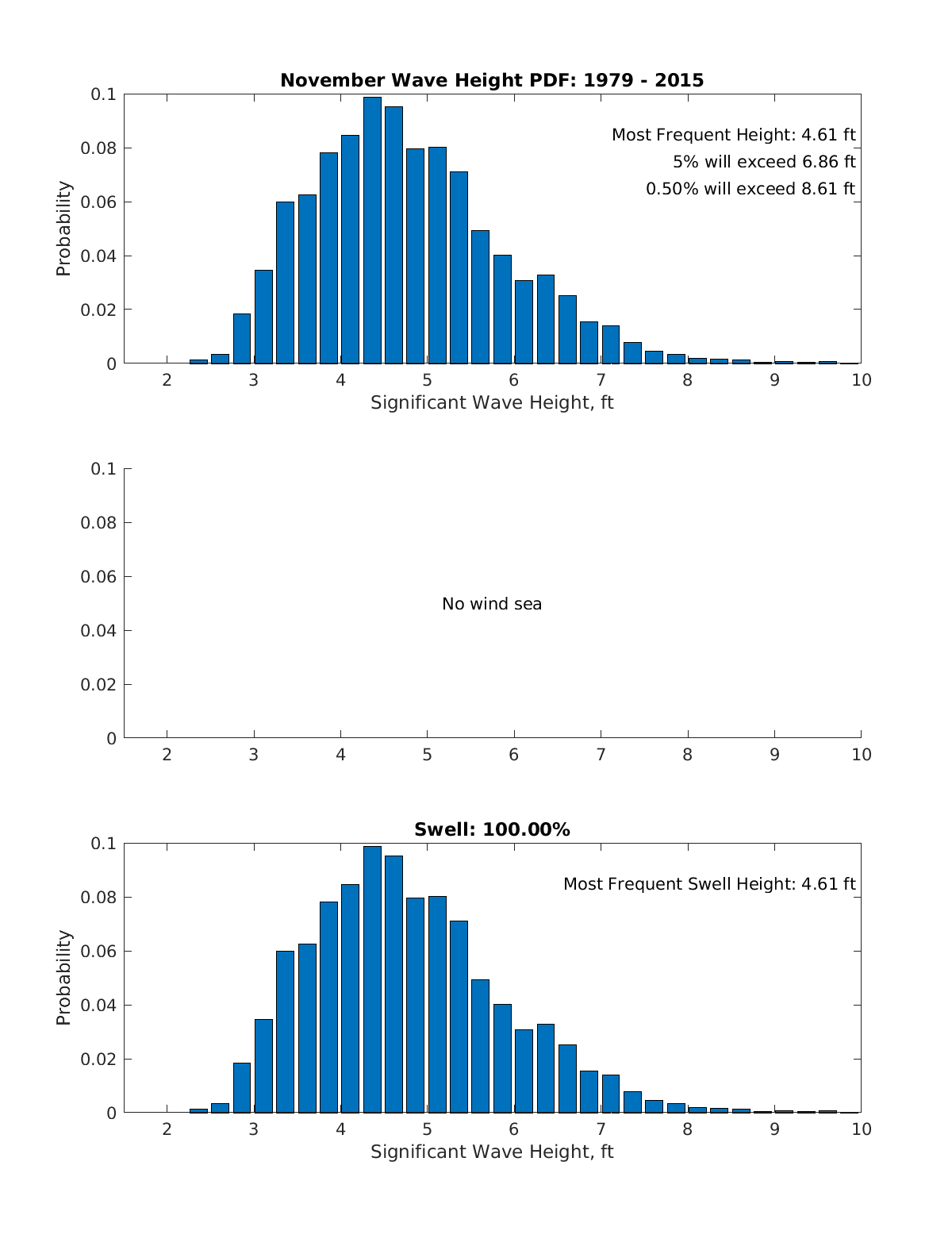 November Wave Height PDF: 1979 - 2015

0.1
0.08
0.06
0.04
0.02
0

Probability

Most Frequent Height: 4.61 ft
5% will exceed 6.86 ft
0.50% will exceed 8.61 ft

2 3 4 5 6 7 8 9 10

Significant Wave Height, ft

0.1
0.08
0.06
0.04
0.02
0

No wind sea

2 3 4 5 6 7 8 9 10

Swell: 100.00%

0.1
0.08
0.06
0.04
0.02
0

Probability

Most Frequent Swell Height: 4.61 ft

2 3 4 5 6 7 8 9 10

Significant Wave Height, ft